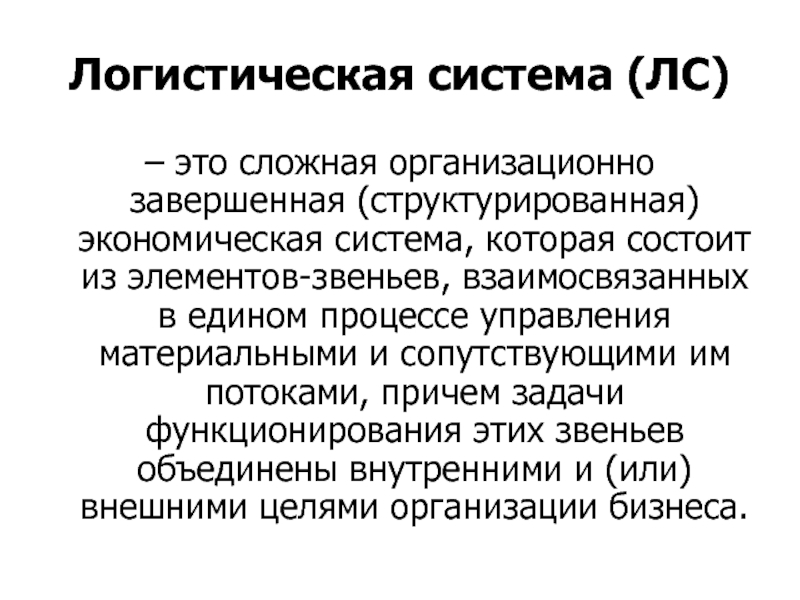 Логистическая система (ЛС)

– это сложная организационно завершенная (структурированная) экономическая система, которая состоит из элементов-звеньев, взаимосвязанных в едином процессе управления материальными и сопутствующими им потоками, причем задачи функционирования этих звеньев объединены внутренними и (или) внешними целями организации бизнеса.